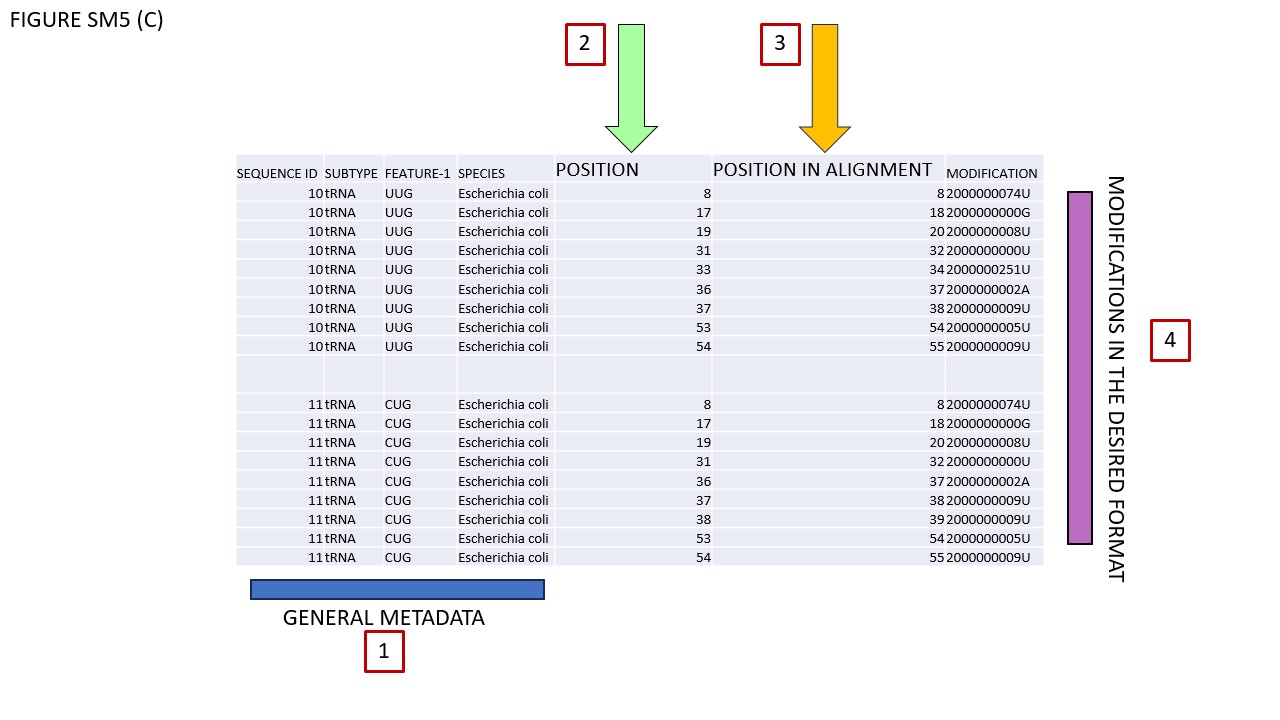 FIGURE SM5 (C)

2

3

| SEQUENCE ID | SUBTYPE | FEATURE-1 | SPECIES | POSITION | POSITION IN ALIGNMENT | MODIFICATION |
|---|---|---|---|---|---|---|
| 10 | tRNA | UUG | Escherichia coli | 8 | 8 | 2000000074U |
| 10 | tRNA | UUG | Escherichia coli | 17 | 18 | 2000000000G |
| 10 | tRNA | UUG | Escherichia coli | 19 | 20 | 2000000008U |
| 10 | tRNA | UUG | Escherichia coli | 31 | 32 | 2000000000U |
| 10 | tRNA | UUG | Escherichia coli | 33 | 34 | 2000000251U |
| 10 | tRNA | UUG | Escherichia coli | 36 | 37 | 2000000002A |
| 10 | tRNA | UUG | Escherichia coli | 37 | 38 | 2000000009U |
| 10 | tRNA | UUG | Escherichia coli | 53 | 54 | 2000000005U |
| 10 | tRNA | UUG | Escherichia coli | 54 | 55 | 2000000009U |
| | | | | | | |
| 11 | tRNA | CUG | Escherichia coli | 8 | 8 | 2000000074U |
| 11 | tRNA | CUG | Escherichia coli | 17 | 18 | 2000000000G |
| 11 | tRNA | CUG | Escherichia coli | 19 | 20 | 2000000008U |
| 11 | tRNA | CUG | Escherichia coli | 31 | 32 | 2000000000U |
| 11 | tRNA | CUG | Escherichia coli | 36 | 37 | 2000000002A |
| 11 | tRNA | CUG | Escherichia coli | 37 | 38 | 2000000009U |
| 11 | tRNA | CUG | Escherichia coli | 38 | 39 | 2000000009U |
| 11 | tRNA | CUG | Escherichia coli | 53 | 54 | 2000000005U |
| 11 | tRNA | CUG | Escherichia coli | 54 | 55 | 2000000009U |

MODIFICATIONS IN THE DESIRED FORMAT

4

GENERAL METADATA

1